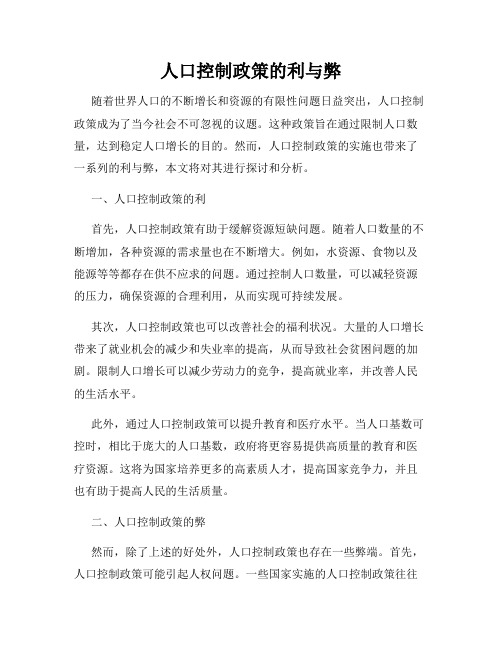 人口控制政策的利与弊

随着世界人口的不断增长和资源的有限性问题日益突出，人口控制政策成为了当今社会不可忽视的议题。这种政策旨在通过限制人口数量，达到稳定人口增长的目的。然而，人口控制政策的实施也带来了一系列的利与弊，本文将对其进行探讨和分析。

一、人口控制政策的利

首先，人口控制政策有助于缓解资源短缺问题。随着人口数量的不断增加，各种资源的需求量也在不断增大。例如，水资源、食物以及能源等等都存在供不应求的问题。通过控制人口数量，可以减轻资源的压力，确保资源的合理利用，从而实现可持续发展。

其次，人口控制政策也可以改善社会的福利状况。大量的人口增长带来了就业机会的减少和失业率的提高，从而导致社会贫困问题的加剧。限制人口增长可以减少劳动力的竞争，提高就业率，并改善人民的生活水平。

此外，通过人口控制政策可以提升教育和医疗水平。当人口基数可控时，相比于庞大的人口基数，政府将更容易提供高质量的教育和医疗资源。这将为国家培养更多的高素质人才，提高国家竞争力，并且也有助于提高人民的生活质量。

二、人口控制政策的弊

然而，除了上述的好处外，人口控制政策也存在一些弊端。首先，人口控制政策可能引起人权问题。一些国家实施的人口控制政策往往